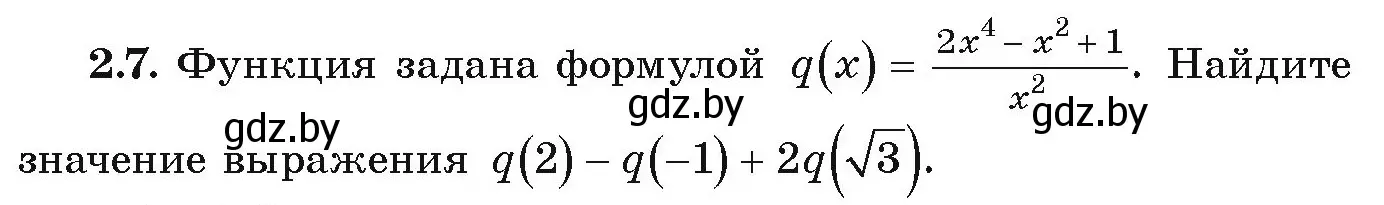 **2.7.** Функция задана формулой $q(x) = \frac{2x^4 - x^2 + 1}{x^2}$. Найдите значение выражения $q(2) - q(-1) + 2q(\sqrt{3})$.

gdz.by gdz.by gdz.by